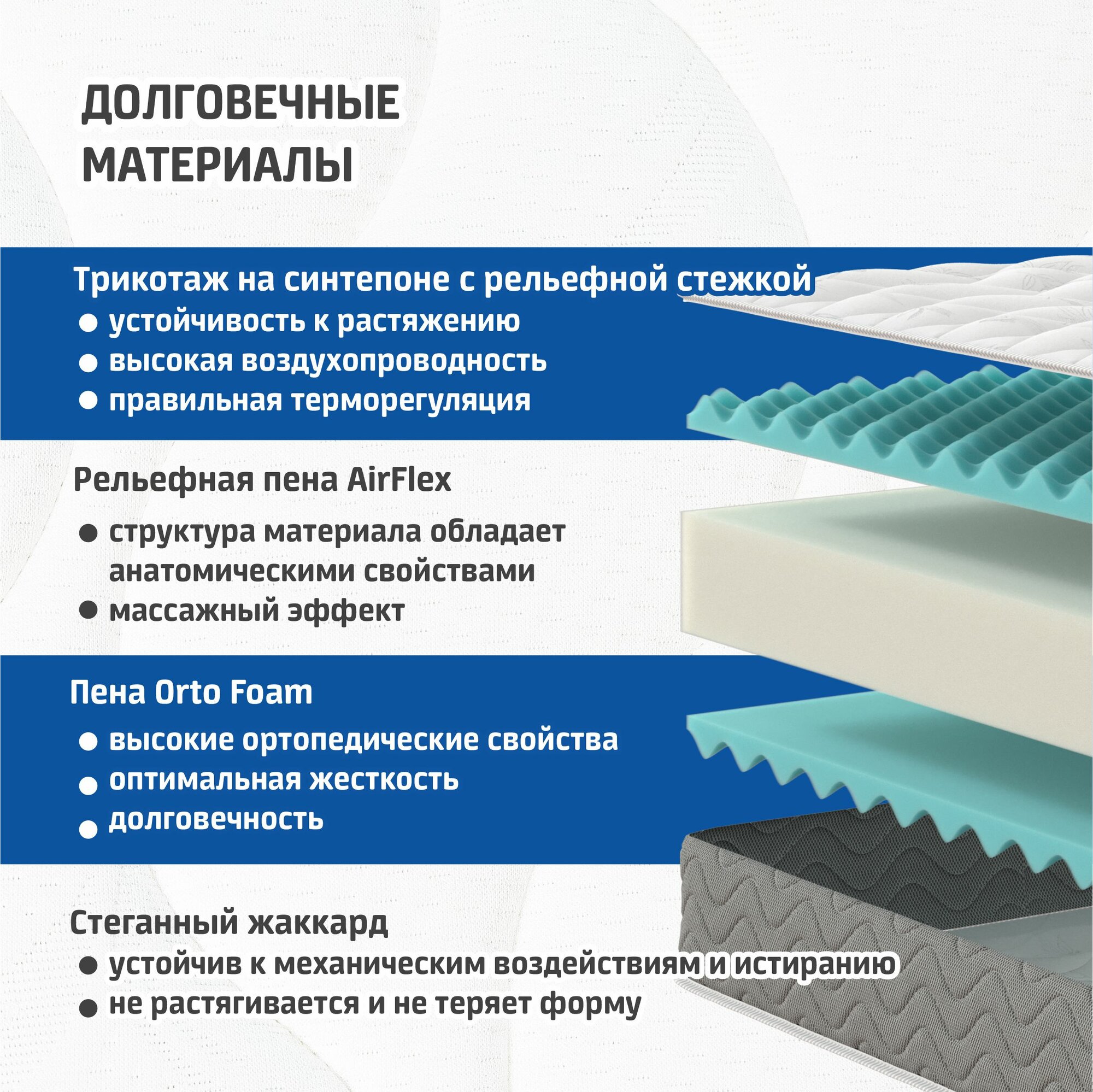 ДОЛГОВЕЧНЫЕ МАТЕРИАЛЫ

Трикотаж на синтепоне с рельефной стежкой
• устойчивость к растяжению
• высокая воздухопроводность
• правильная терморегуляция

Рельефная пена AirFlex
• структура материала обладает анатомическими свойствами
• массажный эффект

Пена Orto Foam
• высокие ортопедические свойства
• оптимальная жесткость
• долговечность

Стеганный жаккард
• устойчив к механическим воздействиям и истиранию
• не растягивается и не теряет форму